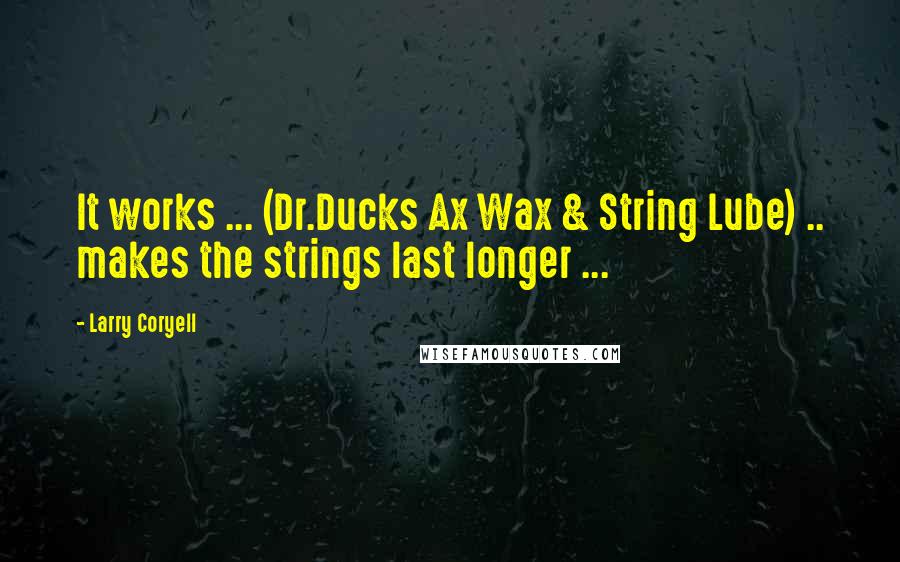 It works ... (Dr.Ducks Ax Wax & String Lube) .. makes the strings last longer ...

- Larry Coryell

WISEFAMOUSQUOTES.COM